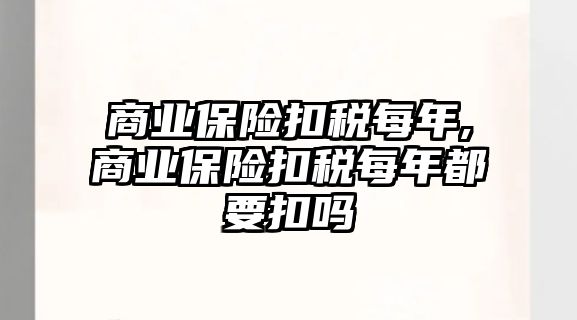 商业保险扣税每年，商业保险扣税每年都要扣吗